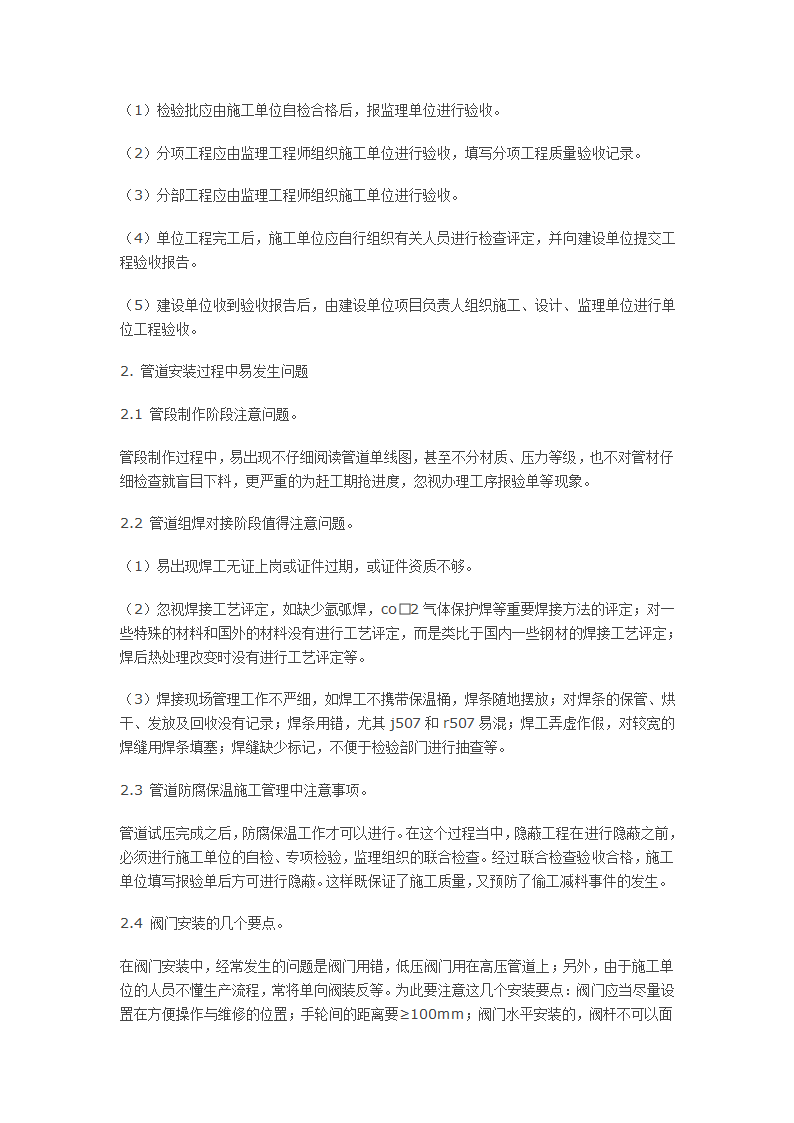 （1）检验批应由施工单位自检合格后，报监理单位进行验收。

（2）分项工程应由监理工程师组织施工单位进行验收，填写分项工程质量验收记录。

（3）分部工程应由监理工程师组织施工单位进行验收。

（4）单位工程完工后，施工单位应自行组织有关人员进行检查评定，并向建设单位提交工程验收报告。

（5）建设单位收到验收报告后，由建设单位项目负责人组织施工、设计、监理单位进行单位工程验收。

2. 管道安装过程中易发生问题

2.1 管段制作阶段注意问题。

管段制作过程中，易出现不仔细阅读管道单线图，甚至不分材质、压力等级，也不对管材仔细检查就盲目下料，更严重的为赶工期抢进度，忽视办理工序报验单等现象。

2.2 管道组焊对接阶段值得注意问题。

（1）易出现焊工无证上岗或证件过期，或证件资质不够。

（2）忽视焊接工艺评定，如缺少氩弧焊，co□2 气体保护焊等重要焊接方法的评定；对一些特殊的材料和国外的材料没有进行工艺评定，而是类比于国内一些钢材的焊接工艺评定；焊后热处理改变时没有进行工艺评定等。

（3）焊接现场管理工作不严细，如焊工不携带保温桶，焊条随地摆放；对焊条的保管、烘干、发放及回收没有记录；焊条用错，尤其 j507 和 r507 易混；焊工弄虚作假，对较宽的焊缝用焊条填塞；焊缝缺少标记，不便于检验部门进行抽查等。

2.3 管道防腐保温施工管理中注意事项。

管道试压完成之后，防腐保温工作才可以进行。在这个过程当中，隐蔽工程在进行隐蔽之前，必须进行施工单位的自检、专项检验，监理组织的联合检查。经过联合检查验收合格，施工单位填写报验单后方可进行隐蔽。这样既保证了施工质量，又预防了偷工减料事件的发生。

2.4 阀门安装的几个要点。

在阀门安装中，经常发生的问题是阀门用错，低压阀门用在高压管道上；另外，由于施工单位的人员不懂生产流程，常将单向阀装反等。为此要注意这几个安装要点：阀门应当尽量设置在方便操作与维修的位置；手轮间的距离要≥100mm；阀门水平安装的，阀杆不可以面